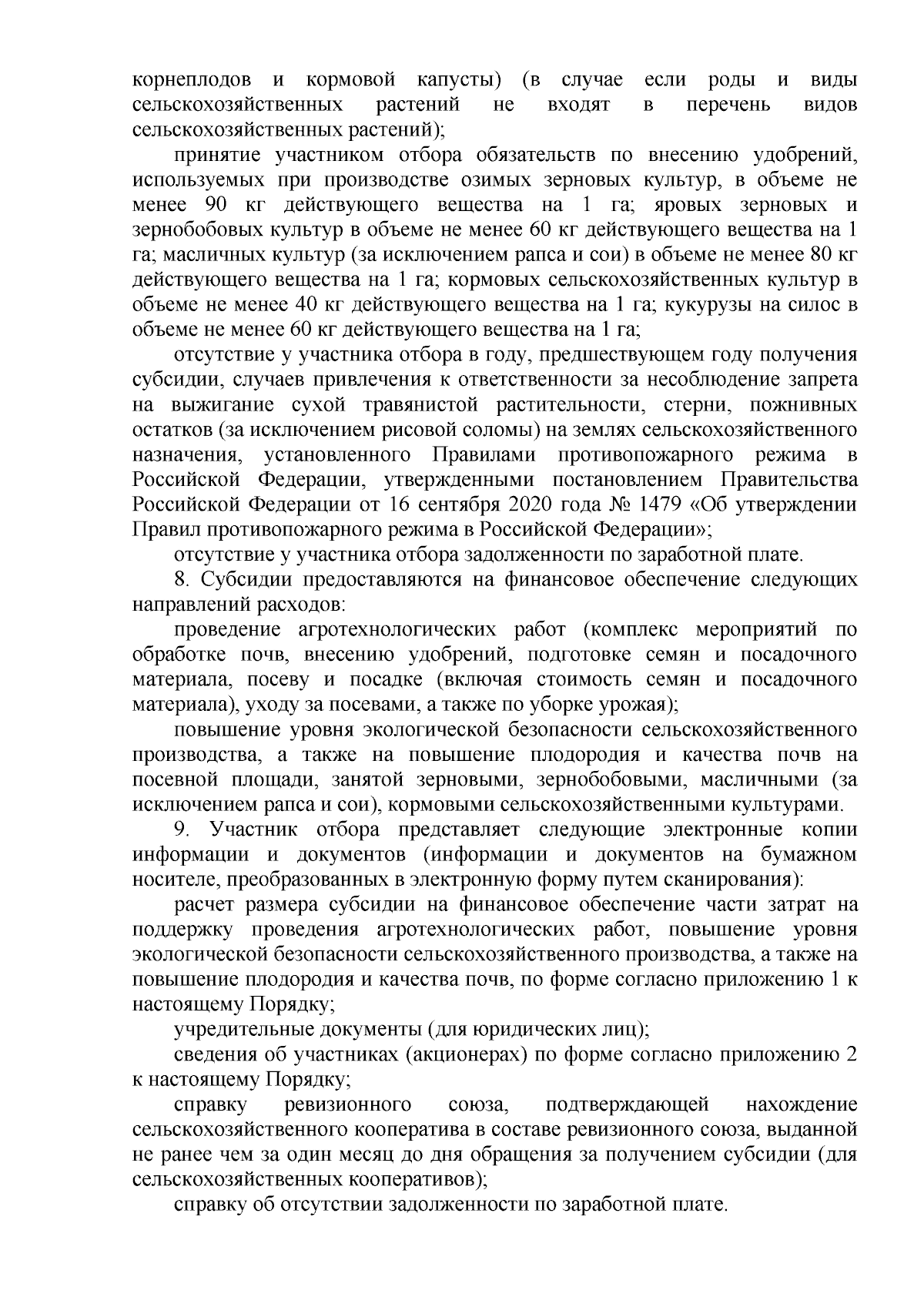 корнеплодов и кормовой капусты) (в случае если роды и виды сельскохозяйственных растений не входят в перечень видов сельскохозяйственных растений);

принятие участником отбора обязательств по внесению удобрений, используемых при производстве озимых зерновых культур, в объеме не менее 90 кг действующего вещества на 1 га; яровых зерновых и зернобобовых культур в объеме не менее 60 кг действующего вещества на 1 га; масличных культур (за исключением рапса и сои) в объеме не менее 80 кг действующего вещества на 1 га; кормовых сельскохозяйственных культур в объеме не менее 40 кг действующего вещества на 1 га; кукурузы на силос в объеме не менее 60 кг действующего вещества на 1 га;

отсутствие у участника отбора в году, предшествующем году получения субсидии, случаев привлечения к ответственности за несоблюдение запрета на выжигание сухой травянистой растительности, стерни, пожнивных остатков (за исключением рисовой соломы) на землях сельскохозяйственного назначения, установленного Правилами противопожарного режима в Российской Федерации, утвержденными постановлением Правительства Российской Федерации от 16 сентября 2020 года № 1479 «Об утверждении Правил противопожарного режима в Российской Федерации»;

отсутствие у участника отбора задолженности по заработной плате.

8. Субсидии предоставляются на финансовое обеспечение следующих направлений расходов:

проведение агротехнологических работ (комплекс мероприятий по обработке почв, внесению удобрений, подготовке семян и посадочного материала, посеву и посадке (включая стоимость семян и посадочного материала), уходу за посевами, а также по уборке урожая);

повышение уровня экологической безопасности сельскохозяйственного производства, а также на повышение плодородия и качества почв на посевной площади, занятой зерновыми, зернобобовыми, масличными (за исключением рапса и сои), кормовыми сельскохозяйственными культурами.

9. Участник отбора представляет следующие электронные копии информации и документов (информации и документов на бумажном носителе, преобразованных в электронную форму путем сканирования):

расчет размера субсидии на финансовое обеспечение части затрат на поддержку проведения агротехнологических работ, повышение уровня экологической безопасности сельскохозяйственного производства, а также на повышение плодородия и качества почв, по форме согласно приложению 1 к настоящему Порядку;

учредительные документы (для юридических лиц);

сведения об участниках (акционерах) по форме согласно приложению 2 к настоящему Порядку;

справку ревизионного союза, подтверждающей нахождение сельскохозяйственного кооператива в составе ревизионного союза, выданной не ранее чем за один месяц до дня обращения за получением субсидии (для сельскохозяйственных кооперативов);

справку об отсутствии задолженности по заработной плате.